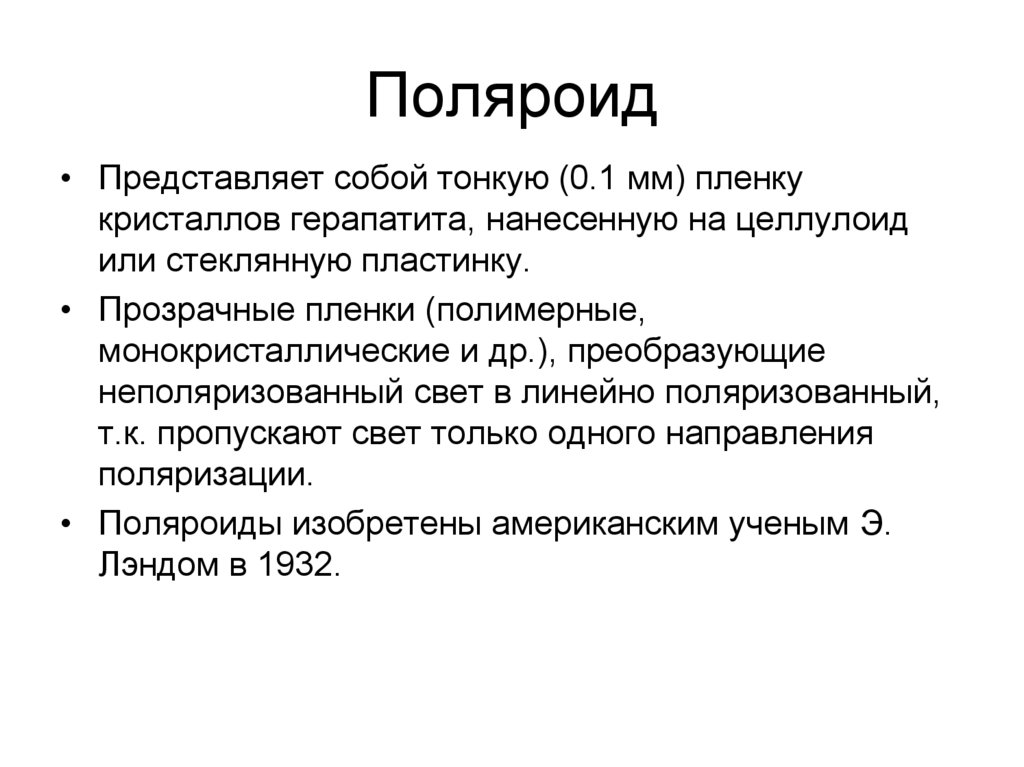 Поляроид

• Представляет собой тонкую (0.1 мм) пленку кристаллов герапатита, нанесенную на целлулоид или стеклянную пластинку.

• Прозрачные пленки (полимерные, монокристаллические и др.), преобразующие неполяризованный свет в линейно поляризованный, т.к. пропускают свет только одного направления поляризации.

• Поляроиды изобретены американским ученым Э. Лэндом в 1932.